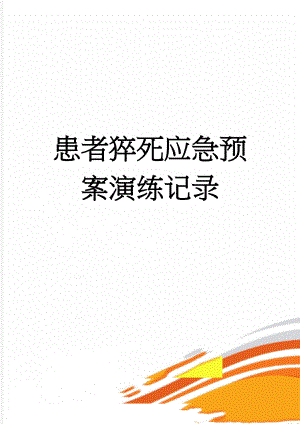 患者猝死应急预案演练记录